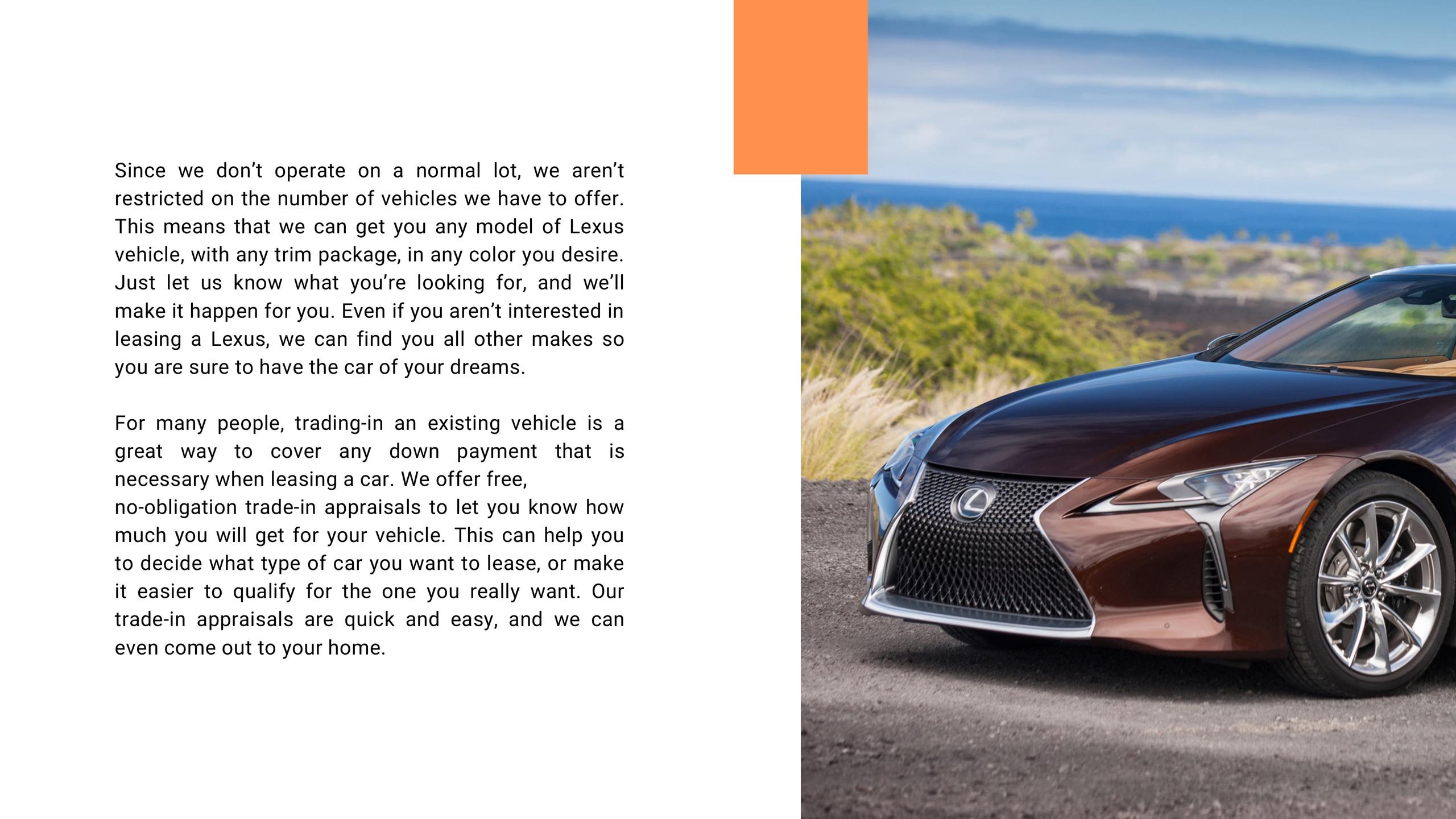 Since we don't operate on a normal lot, we aren't restricted on the number of vehicles we have to offer. This means that we can get you any model of Lexus vehicle, with any trim package, in any color you desire. Just let us know what you're looking for, and we'll make it happen for you. Even if you aren't interested in leasing a Lexus, we can find you all other makes so you are sure to have the car of your dreams.

For many people, trading-in an existing vehicle is a great way to cover any down payment that is necessary when leasing a car. We offer free, no-obligation trade-in appraisals to let you know how much you will get for your vehicle. This can help you to decide what type of car you want to lease, or make it easier to qualify for the one you really want. Our trade-in appraisals are quick and easy, and we can even come out to your home.